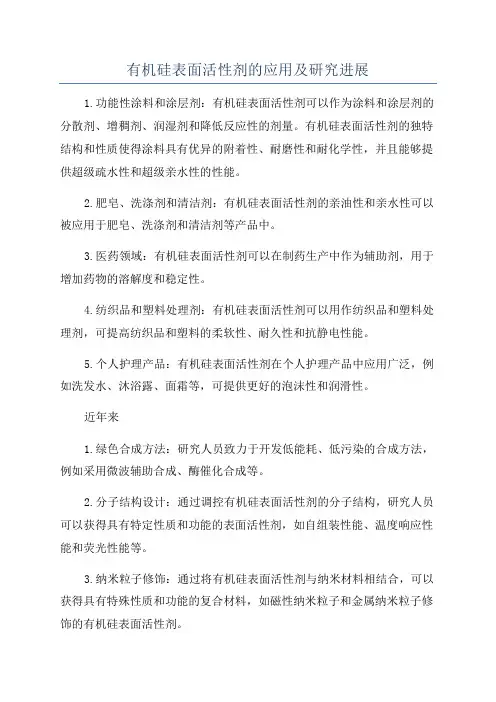 有机硅表面活性剂的应用及研究进展

1.功能性涂料和涂层剂：有机硅表面活性剂可以作为涂料和涂层剂的分散剂、增稠剂、润湿剂和降低反应性的剂量。有机硅表面活性剂的独特结构和性质使得涂料具有优异的附着性、耐磨性和耐化学性，并且能够提供超级疏水性和超级亲水性的性能。

2.肥皂、洗涤剂和清洁剂：有机硅表面活性剂的亲油性和亲水性可以被应用于肥皂、洗涤剂和清洁剂等产品中。

3.医药领域：有机硅表面活性剂可以在制药生产中作为辅助剂，用于增加药物的溶解度和稳定性。

4.纺织品和塑料处理剂：有机硅表面活性剂可以用作纺织品和塑料处理剂，可提高纺织品和塑料的柔软性、耐久性和抗静电性能。

5.个人护理产品：有机硅表面活性剂在个人护理产品中应用广泛，例如洗发水、沐浴露、面霜等，可提供更好的泡沫性和润滑性。

近年来

1.绿色合成方法：研究人员致力于开发低能耗、低污染的合成方法，例如采用微波辅助合成、酶催化合成等。

2.分子结构设计：通过调控有机硅表面活性剂的分子结构，研究人员可以获得具有特定性质和功能的表面活性剂，如自组装性能、温度响应性能和荧光性能等。

3.纳米粒子修饰：通过将有机硅表面活性剂与纳米材料相结合，可以获得具有特殊性质和功能的复合材料，如磁性纳米粒子和金属纳米粒子修饰的有机硅表面活性剂。